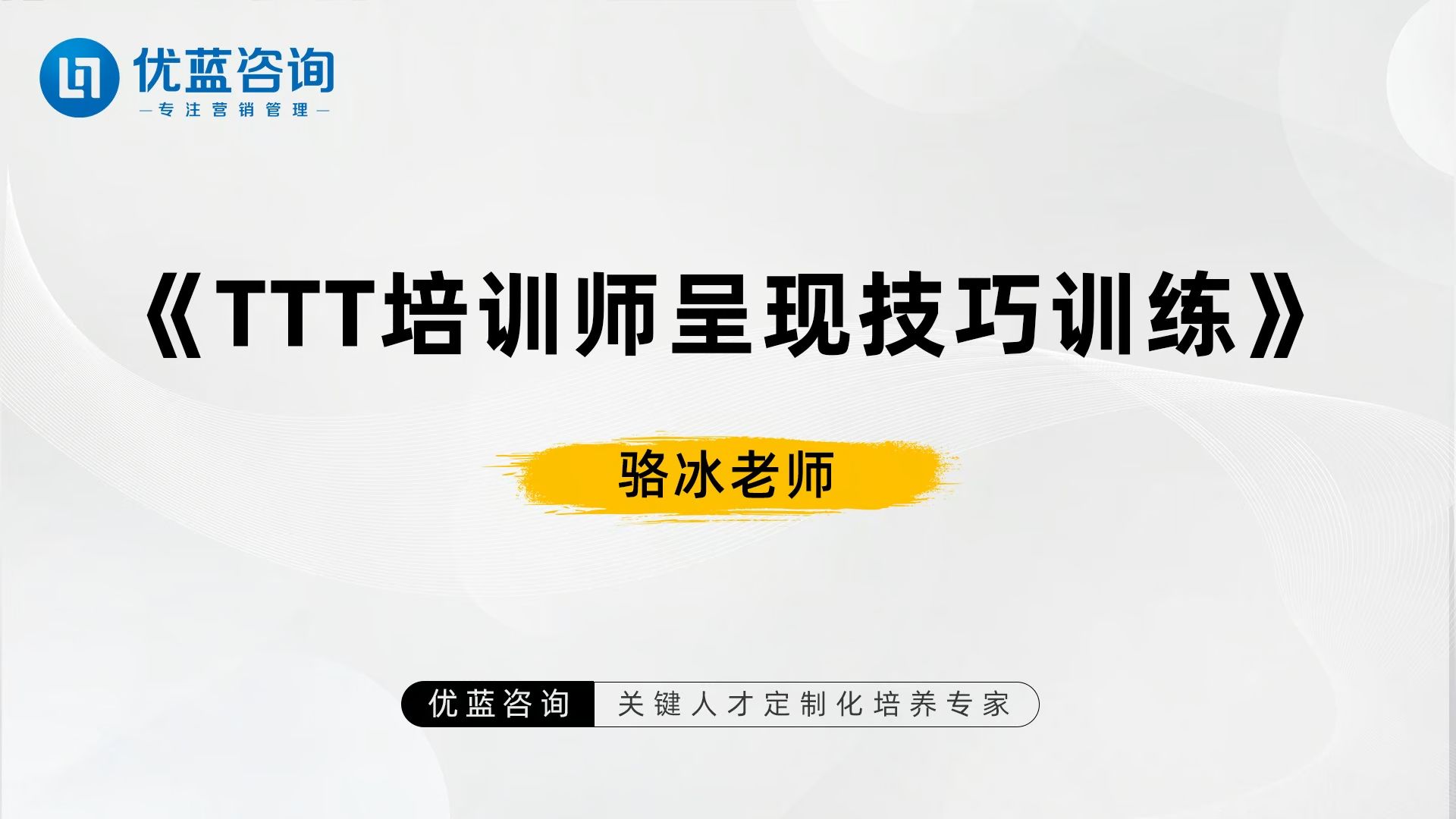 优蓝咨询
—专注营销管理—

《TTT培训师呈现技巧训练》

骆冰老师

优蓝咨询 关键人才定制化培养专家